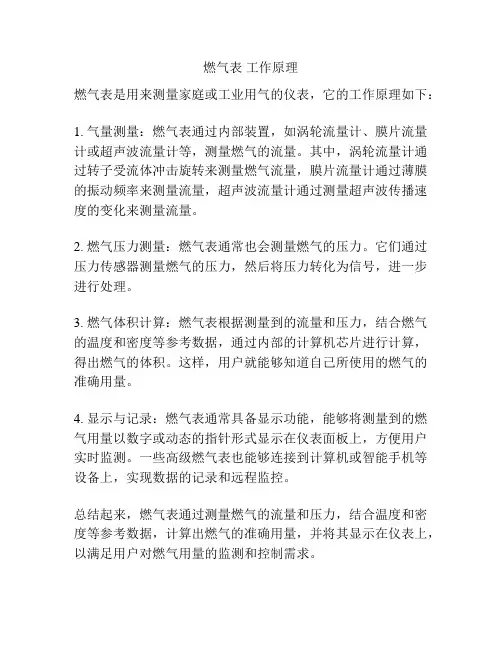 燃气表 工作原理

燃气表是用来测量家庭或工业用气的仪表，它的工作原理如下：

1. 气量测量：燃气表通过内部装置，如涡轮流量计、膜片流量计或超声波流量计等，测量燃气的流量。其中，涡轮流量计通过转子受流体冲击旋转来测量燃气流量，膜片流量计通过薄膜的振动频率来测量流量，超声波流量计通过测量超声波传播速度的变化来测量流量。

2. 燃气压力测量：燃气表通常也会测量燃气的压力。它们通过压力传感器测量燃气的压力，然后将压力转化为信号，进一步进行处理。

3. 燃气体积计算：燃气表根据测量到的流量和压力，结合燃气的温度和密度等参考数据，通过内部的计算机芯片进行计算，得出燃气的体积。这样，用户就能够知道自己所使用的燃气的准确用量。

4. 显示与记录：燃气表通常具备显示功能，能够将测量到的燃气用量以数字或动态的指针形式显示在仪表面板上，方便用户实时监测。一些高级燃气表也能够连接到计算机或智能手机等设备上，实现数据的记录和远程监控。

总结起来，燃气表通过测量燃气的流量和压力，结合温度和密度等参考数据，计算出燃气的准确用量，并将其显示在仪表上，以满足用户对燃气用量的监测和控制需求。